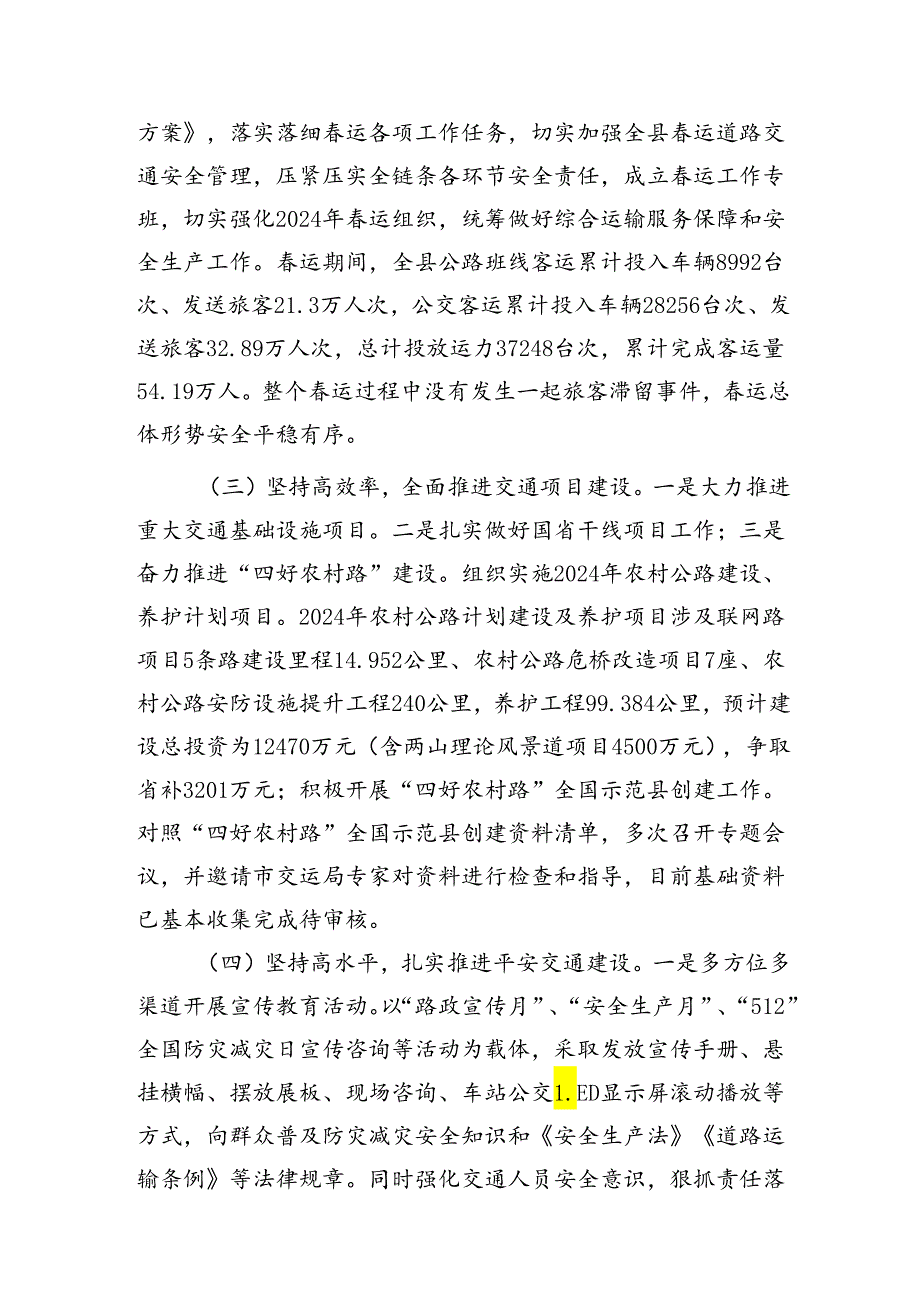 方案》，落实落细春运各项工作任务，切实加强全县春运道路交通安全管理，压紧压实全链条各环节安全责任，成立春运工作专班，切实强化2024年春运组织，统筹做好综合运输服务保障和安全生产工作。春运期间，全县公路班线客运累计投入车辆8992台次、发送旅客21.3万人次，公交客运累计投入车辆28256台次、发送旅客32.89万人次，总计投放运力37248台次，累计完成客运量54.19万人。整个春运过程中没有发生一起旅客滞留事件，春运总体形势安全平稳有序。

（三）坚持高效率，全面推进交通项目建设。一是大力推进重大交通基础设施项目。二是扎实做好国省干线项目工作；三是奋力推进“四好农村路”建设。组织实施2024年农村公路建设、养护计划项目。2024年农村公路计划建设及养护项目涉及联网路项目5条路建设里程14.952公里、农村公路危桥改造项目7座、农村公路安防设施提升工程240公里，养护工程99.384公里，预计建设总投资为12470万元（含两山理论风景道项目4500万元），争取省补3201万元；积极开展“四好农村路”全国示范县创建工作。对照“四好农村路”全国示范县创建资料清单，多次召开专题会议，并邀请市交运局专家对资料进行检查和指导，目前基础资料已基本收集完成待审核。

（四）坚持高水平，扎实推进平安交通建设。一是多方位多渠道开展宣传教育活动。以“路政宣传月”、“安全生产月”、“512”全国防灾减灾日宣传咨询等活动为载体，采取发放宣传手册、悬挂横幅、摆放展板、现场咨询、车站公交1.ED显示屏滚动播放等方式，向群众普及防灾减灾安全知识和《安全生产法》《道路运输条例》等法律规章。同时强化交通人员安全意识，狠抓责任落